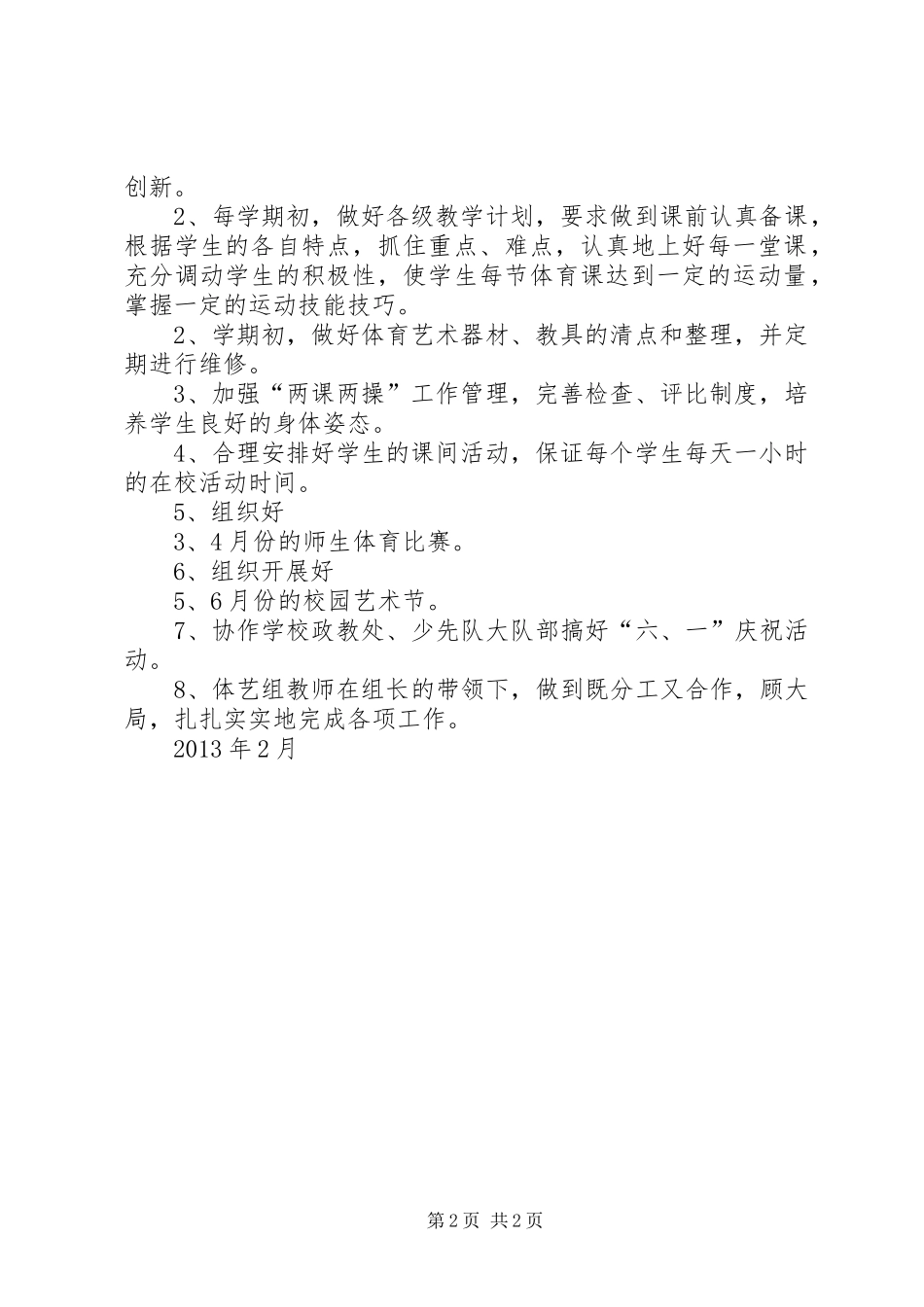 创新。

2、每学期初，做好各级教学计划，要求做到课前认真备课，根据学生的各自特点，抓住重点、难点，认真地上好每一堂课，充分调动学生的积极性，使学生每节体育课达到一定的运动量，掌握一定的运动技能技巧。

2、学期初，做好体育艺术器材、教具的清点和整理，并定期进行维修。

3、加强“两课两操”工作管理，完善检查、评比制度，培养学生良好的身体姿态。

4、合理安排好学生的课间活动，保证每个学生每天一小时的在校活动时间。

5、组织好

3、4月份的师生体育比赛。

6、组织开展好

5、6月份的校园艺术节。

7、协作学校政教处、少先队大队部搞好“六、一”庆祝活动。

8、体艺组教师在组长的带领下，做到既分工又合作，顾大局，扎扎实实地完成各项工作。

2013年2月

第2页 共2页